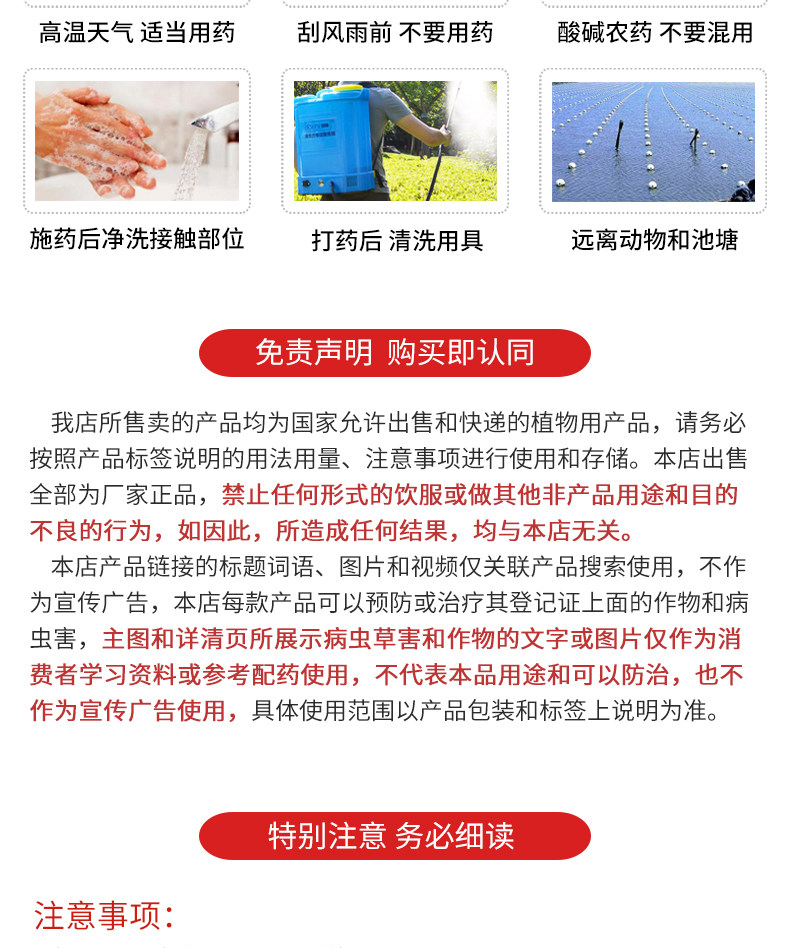 高温天气 适当用药　　刮风雨前 不要用药　　酸碱农药 不要混用

施药后净洗接触部位　　打药后 清洗用具　　远离动物和池塘

免责声明 购买即认同

我店所售卖的产品均为国家允许出售和快递的植物用产品，请务必按照产品标签说明的用法用量、注意事项进行使用和存储。本店出售全部为厂家正品，禁止任何形式的饮服或做其他非产品用途和目的不良的行为，如因此，所造成任何结果，均与本店无关。

本店产品链接的标题词语、图片和视频仅关联产品搜索使用，不作为宣传广告，本店每款产品可以预防或治疗其登记证上面的作物和病虫害，主图和详清页所展示病虫草害和作物的文字或图片仅作为消费者学习资料或参考配药使用，不代表本品用途和可以防治，也不作为宣传广告使用，具体使用范围以产品包装和标签上说明为准。

特别注意 务必细读

注意事项：